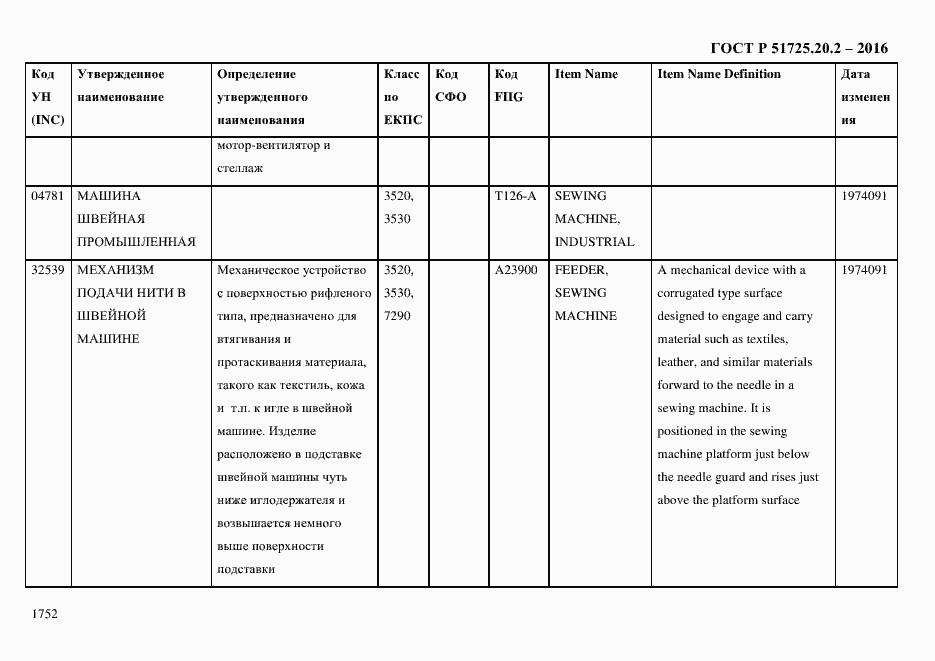 ГОСТ Р 51725.20.2 – 2016

| Код УН (INC) | Утвержденное наименование | Определение утвержденного наименования | Класс по ЕКПС | Код СФО | Код FIIG | Item Name | Item Name Definition | Дата изменения |
|---|---|---|---|---|---|---|---|---|
| | | мотор-вентилятор и стеллаж | | | | | | |
| 04781 | МАШИНА ШВЕЙНАЯ ПРОМЫШЛЕННАЯ | | 3520, 3530 | | T126-A | SEWING MACHINE, INDUSTRIAL | | 1974091 |
| 32539 | МЕХАНИЗМ ПОДАЧИ НИТИ В ШВЕЙНОЙ МАШИНЕ | Механическое устройство с поверхностью рифленого типа, предназначено для втягивания и протаскивания материала, такого как текстиль, кожа и т.п. к игле в швейной машине. Изделие расположено в подставке швейной машины чуть ниже иглодержателя и возвышается немного выше поверхности подставки | 3520, 3530, 7290 | | A23900 | FEEDER, SEWING MACHINE | A mechanical device with a corrugated type surface designed to engage and carry material such as textiles, leather, and similar materials forward to the needle in a sewing machine. It is positioned in the sewing machine platform just below the needle guard and rises just above the platform surface | 1974091 |

1752